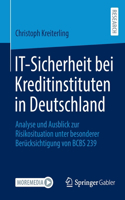 RESEARCH

Christoph Kreiterling

IT-Sicherheit bei Kreditinstituten in Deutschland

Analyse und Ausblick zur Risikosituation unter besonderer Berücksichtigung von BCBS 239

MOREMEDIA

Springer Gabler